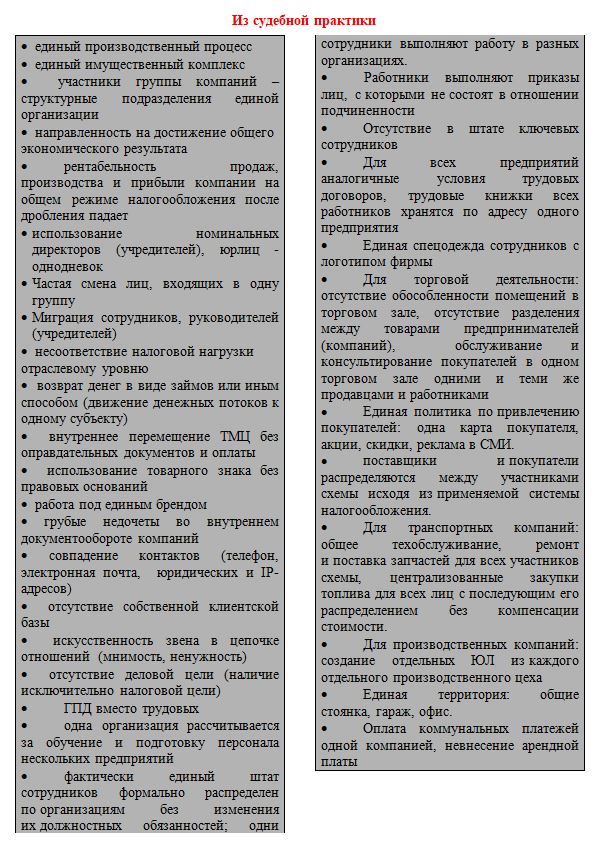 Из судебной практики

• единый производственный процесс
• единый имущественный комплекс
• участники группы компаний – структурные подразделения единой организации
• направленность на достижение общего экономического результата
• рентабельность продаж, производства и прибыли компании на общем режиме налогообложения после дробления падает
• использование номинальных директоров (учредителей), юрлиц - однодневок
• Частая смена лиц, входящих в одну группу
• Миграция сотрудников, руководителей (учредителей)
• несоответствие налоговой нагрузки отраслевому уровню
• возврат денег в виде займов или иным способом (движение денежных потоков к одному субъекту)
• внутреннее перемещение ТМЦ без оправдательных документов и оплаты
• использование товарного знака без правовых оснований
• работа под единым брендом
• грубые недочеты во внутреннем документообороте компаний
• совпадение контактов (телефон, электронная почта, юридических и IP-адресов)
• отсутствие собственной клиентской базы
• искусственность звена в цепочке отношений (мнимость, ненужность)
• отсутствие деловой цели (наличие исключительно налоговой цели)
• ГПД вместо трудовых
• одна организация рассчитывается за обучение и подготовку персонала нескольких предприятий
• фактически единый штат сотрудников формально распределен по организациям без изменения их должностных обязанностей; одни сотрудники выполняют работу в разных организациях.
• Работники выполняют приказы лиц, с которыми не состоят в отношении подчиненности
• Отсутствие в штате ключевых сотрудников
• Для всех предприятий аналогичные условия трудовых договоров, трудовые книжки всех работников хранятся по адресу одного предприятия
• Единая спецодежда сотрудников с логотипом фирмы
• Для торговой деятельности: отсутствие обособленности помещений в торговом зале, отсутствие разделения между товарами предпринимателей (компаний), обслуживание и консультирование покупателей в одном торговом зале одними и теми же продавцами и работниками
• Единая политика по привлечению покупателей: одна карта покупателя, акции, скидки, реклама в СМИ.
• поставщики и покупатели распределяются между участниками схемы исходя из применяемой системы налогообложения.
• Для транспортных компаний: общее техобслуживание, ремонт и поставка запчастей для всех участников схемы, централизованные закупки топлива для всех лиц с последующим его распределением без компенсации стоимости.
• Для производственных компаний: создание отдельных ЮЛ из каждого отдельного производственного цеха
• Единая территория: общие стоянка, гараж, офис.
• Оплата коммунальных платежей одной компанией, невнесение арендной платы